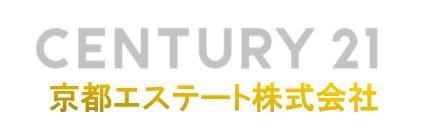 CENTURY 21
京都エステート株式会社